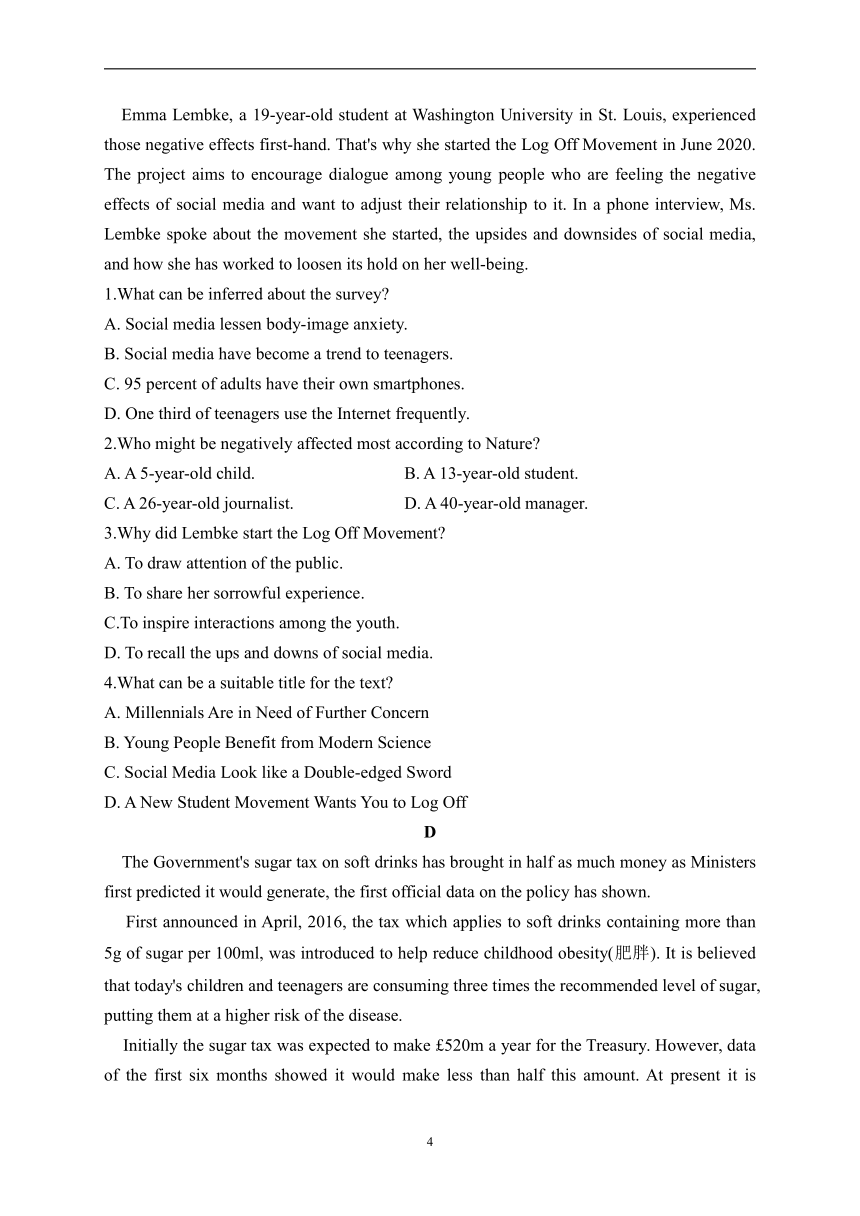 Emma Lembke, a 19-year-old student at Washington University in St. Louis, experienced those negative effects first-hand. That's why she started the Log Off Movement in June 2020. The project aims to encourage dialogue among young people who are feeling the negative effects of social media and want to adjust their relationship to it. In a phone interview, Ms. Lembke spoke about the movement she started, the upsides and downsides of social media, and how she has worked to loosen its hold on her well-being.

1.What can be inferred about the survey?

A. Social media lessen body-image anxiety.

B. Social media have become a trend to teenagers.

C. 95 percent of adults have their own smartphones.

D. One third of teenagers use the Internet frequently.

2.Who might be negatively affected most according to Nature?

A. A 5-year-old child.

B. A 13-year-old student.

C. A 26-year-old journalist.

D. A 40-year-old manager.

3.Why did Lembke start the Log Off Movement?

A. To draw attention of the public.

B. To share her sorrowful experience.

C.To inspire interactions among the youth.

D. To recall the ups and downs of social media.

4.What can be a suitable title for the text?

A. Millennials Are in Need of Further Concern

B. Young People Benefit from Modern Science

C. Social Media Look like a Double-edged Sword

D. A New Student Movement Wants You to Log Off

D

The Government's sugar tax on soft drinks has brought in half as much money as Ministers first predicted it would generate, the first official data on the policy has shown.

First announced in April, 2016, the tax which applies to soft drinks containing more than 5g of sugar per 100ml, was introduced to help reduce childhood obesity(肥胖). It is believed that today's children and teenagers are consuming three times the recommended level of sugar, putting them at a higher risk of the disease.

Initially the sugar tax was expected to make £520m a year for the Treasury. However, data of the first six months showed it would make less than half this amount. At present it is

4